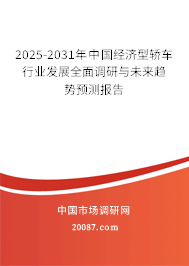 2025-2031年中国经济型轿车行业发展全面调研与未来趋势预测报告

中国市场调研网

20087.com